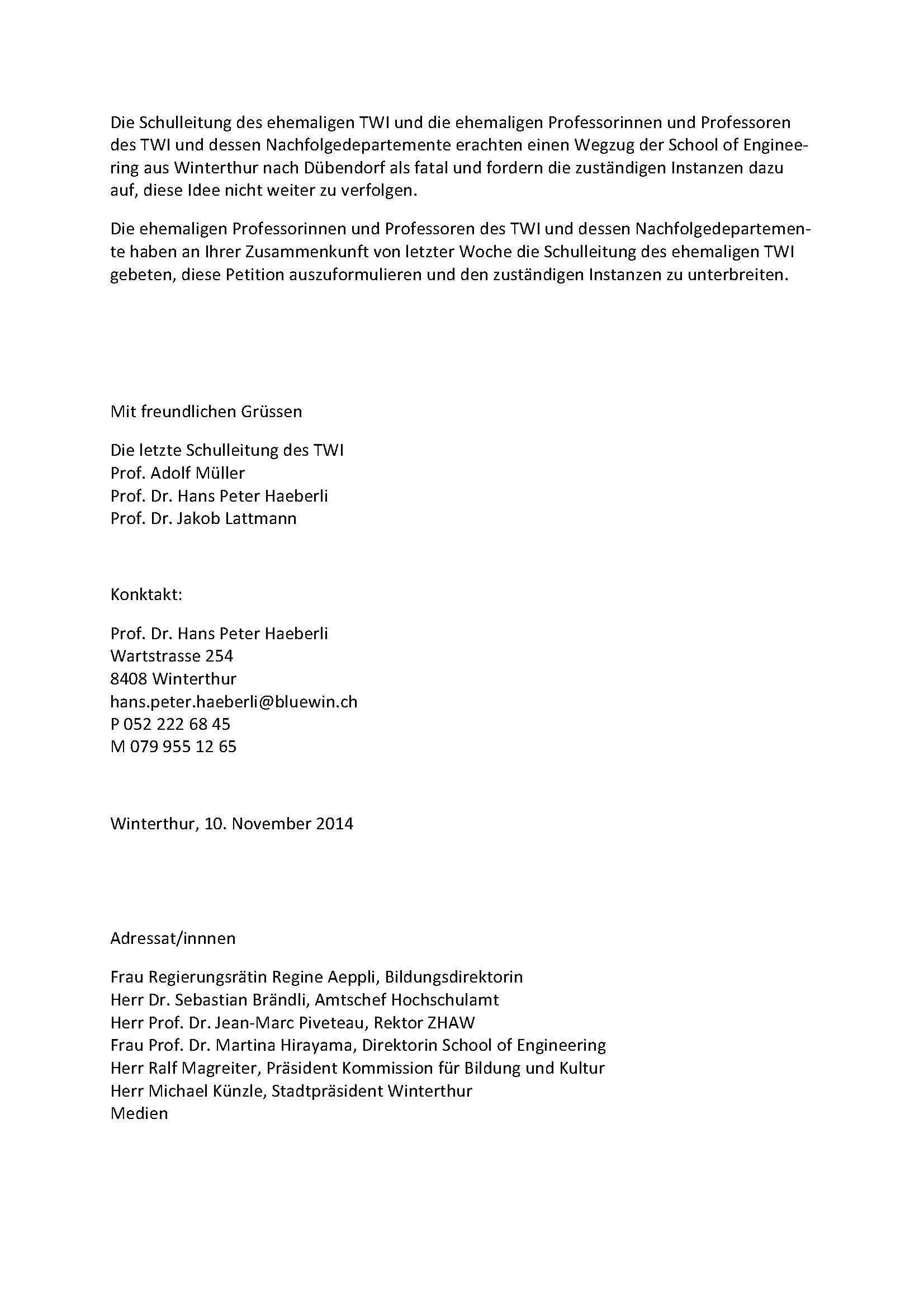 Die Schulleitung des ehemaligen TWI und die ehemaligen Professorinnen und Professoren des TWI und dessen Nachfolgedepartemente erachten einen Wegzug der School of Engineering aus Winterthur nach Dübendorf als fatal und fordern die zuständigen Instanzen dazu auf, diese Idee nicht weiter zu verfolgen.

Die ehemaligen Professorinnen und Professoren des TWI und dessen Nachfolgedepartemente haben an Ihrer Zusammenkunft von letzter Woche die Schulleitung des ehemaligen TWI gebeten, diese Petition auszuformulieren und den zuständigen Instanzen zu unterbreiten.

Mit freundlichen Grüssen

Die letzte Schulleitung des TWI
Prof. Adolf Müller
Prof. Dr. Hans Peter Haeberli
Prof. Dr. Jakob Lattmann

Konktakt:

Prof. Dr. Hans Peter Haeberli
Wartstrasse 254
8408 Winterthur
hans.peter.haeberli@bluewin.ch
P 052 222 68 45
M 079 955 12 65

Winterthur, 10. November 2014

Adressat/innnen

Frau Regierungsrätin Regine Aeppli, Bildungsdirektorin
Herr Dr. Sebastian Brändli, Amtschef Hochschulamt
Herr Prof. Dr. Jean-Marc Piveteau, Rektor ZHAW
Frau Prof. Dr. Martina Hirayama, Direktorin School of Engineering
Herr Ralf Magreiter, Präsident Kommission für Bildung und Kultur
Herr Michael Künzle, Stadtpräsident Winterthur
Medien